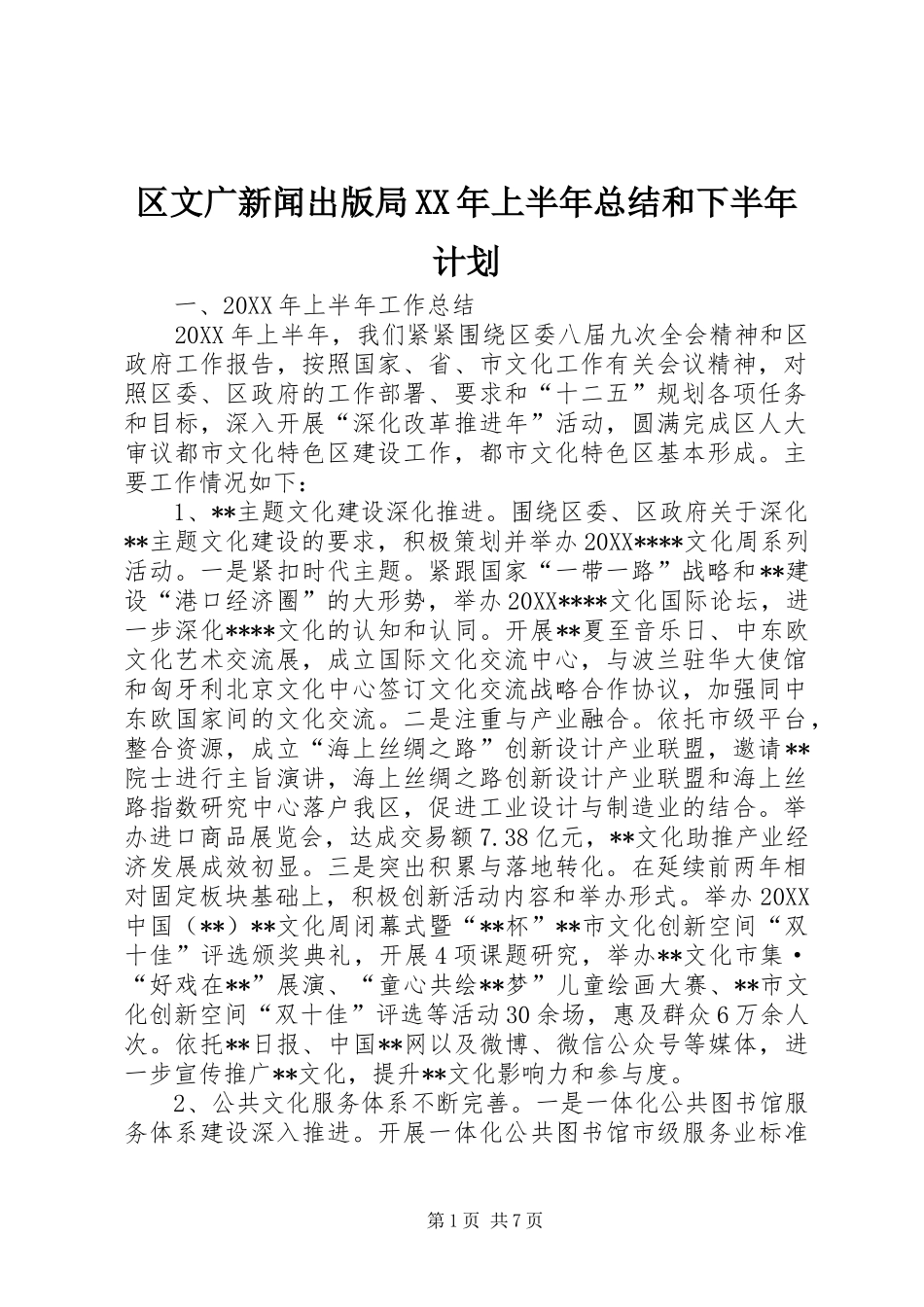 区文广新闻出版局XX年上半年总结和下半年计划

一、20XX年上半年工作总结

20XX年上半年，我们紧紧围绕区委八届九次全会精神和区政府工作报告，按照国家、省、市文化工作有关会议精神，对照区委、区政府的工作部署、要求和“十二五”规划各项任务和目标，深入开展“深化改革推进年”活动，圆满完成区人大审议都市文化特色区建设工作，都市文化特色区基本形成。主要工作情况如下：

1、**主题文化建设深化推进。围绕区委、区政府关于深化**主题文化建设的要求，积极策划并举办20XX****文化周系列活动。一是紧扣时代主题。紧跟国家“一带一路”战略和**建设“港口经济圈”的大形势，举办20XX****文化国际论坛，进一步深化****文化的认知和认同。开展**夏至音乐日、中东欧文化艺术交流展，成立国际文化交流中心，与波兰驻华大使馆和匈牙利北京文化中心签订文化交流战略合作协议，加强同中东欧国家间的文化交流。二是注重与产业融合。依托市级平台，整合资源，成立“海上丝绸之路”创新设计产业联盟，邀请**院士进行主旨演讲，海上丝绸之路创新设计产业联盟和海上丝路指数研究中心落户我区，促进工业设计与制造业的结合。举办进口商品展览会，达成交易额7.38亿元，**文化助推产业经济发展成效初显。三是突出积累与落地转化。在延续前两年相对固定板块基础上，积极创新活动内容和举办形式。举办20XX中国（**）**文化周闭幕式暨“**杯”**市文化创新空间“双十佳”评选颁奖典礼，开展4项课题研究，举办**文化市集·“好戏在**”展演、“童心共绘**梦”儿童绘画大赛、**市文化创新空间“双十佳”评选等活动30余场，惠及群众6万余人次。依托**日报、中国**网以及微博、微信公众号等媒体，进一步宣传推广**文化，提升**文化影响力和参与度。

2、公共文化服务体系不断完善。一是一体化公共图书馆服务体系建设深入推进。开展一体化公共图书馆市级服务业标准

第1页 共7页